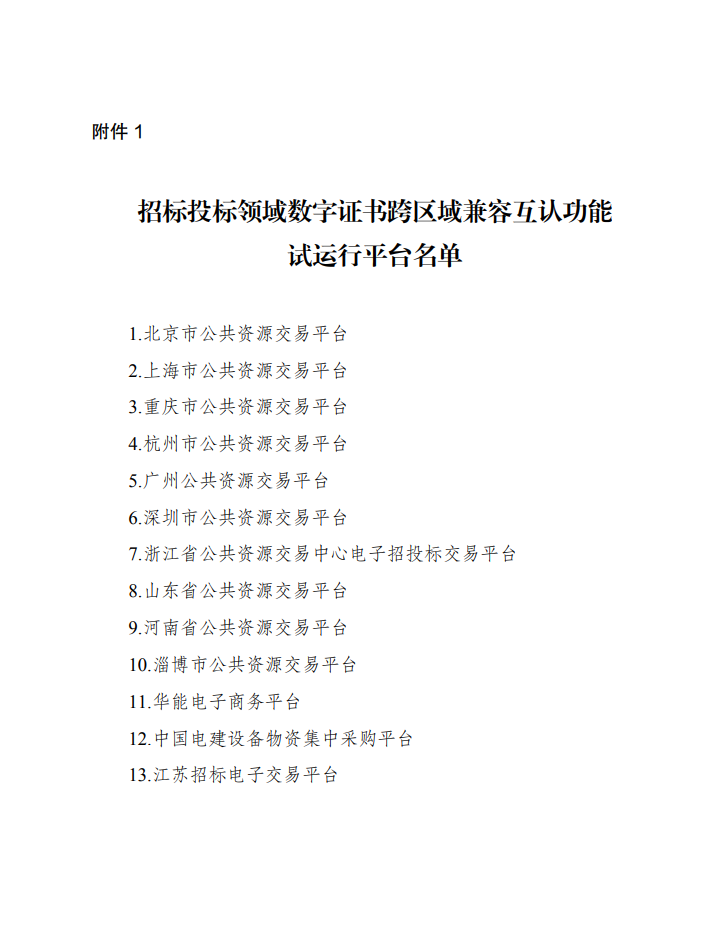 附件 1

招标投标领域数字证书跨区域兼容互认功能试运行平台名单

1.北京市公共资源交易平台

2.上海市公共资源交易平台

3.重庆市公共资源交易平台

4.杭州市公共资源交易平台

5.广州公共资源交易平台

6.深圳市公共资源交易平台

7.浙江省公共资源交易中心电子招投标交易平台

8.山东省公共资源交易平台

9.河南省公共资源交易平台

10.淄博市公共资源交易平台

11.华能电子商务平台

12.中国电建设备物资集中采购平台

13.江苏招标电子交易平台